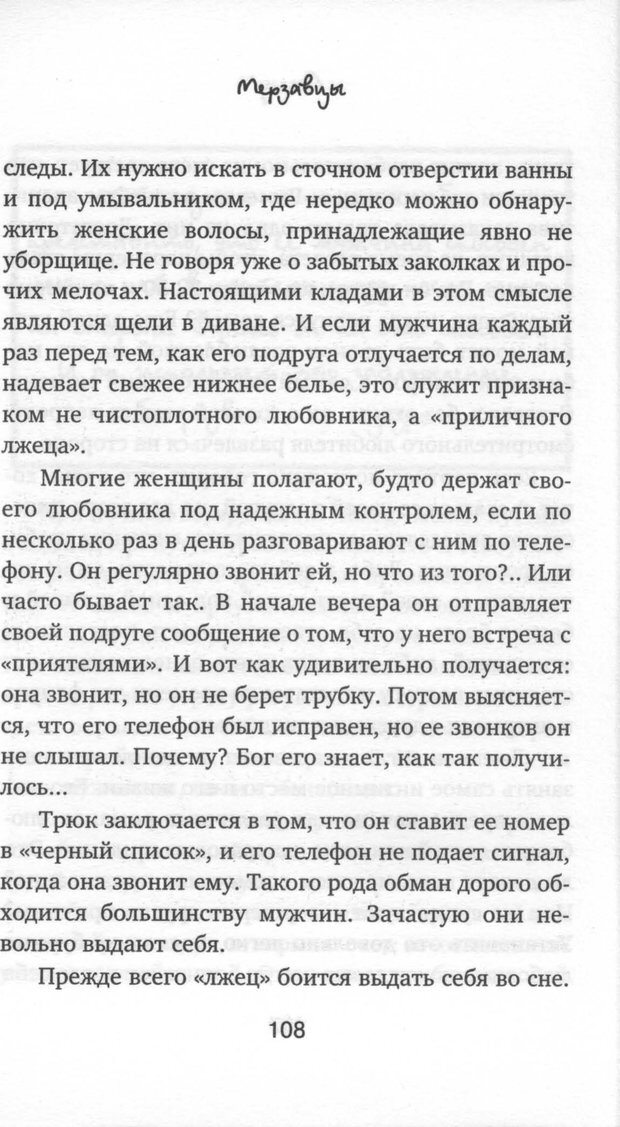 Мерзавцы

следы. Их нужно искать в сточном отверстии ванны и под умывальником, где нередко можно обнаружить женские волосы, принадлежащие явно не уборщице. Не говоря уже о забытых заколках и прочих мелочах. Настоящими кладами в этом смысле являются щели в диване. И если мужчина каждый раз перед тем, как его подруга отлучается по делам, надевает свежее нижнее белье, это служит признаком не чистоплотного любовника, а «приличного лжеца».

Многие женщины полагают, будто держат своего любовника под надежным контролем, если по несколько раз в день разговаривают с ним по телефону. Он регулярно звонит ей, но что из того?.. Или часто бывает так. В начале вечера он отправляет своей подруге сообщение о том, что у него встреча с «приятелями». И вот как удивительно получается: она звонит, но он не берет трубку. Потом выясняется, что его телефон был исправен, но ее звонков он не слышал. Почему? Бог его знает, как так получилось...

Трюк заключается в том, что он ставит ее номер в «черный список», и его телефон не подает сигнал, когда она звонит ему. Такого рода обман дорого обходится большинству мужчин. Зачастую они невольно выдают себя.

Прежде всего «лжец» боится выдать себя во сне.

108